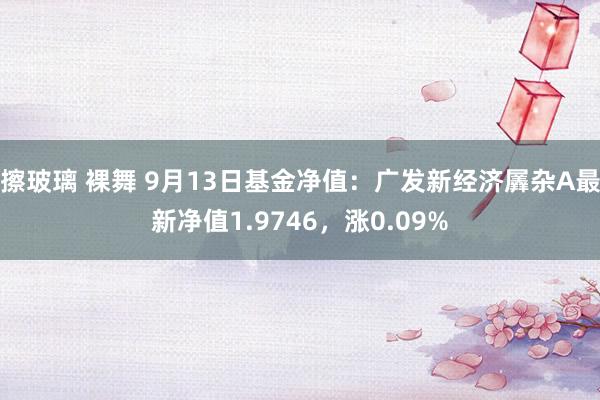 擦玻璃 裸舞 9月13日基金净值：广发新经济羼杂A最新净值1.9746，涨0.09%